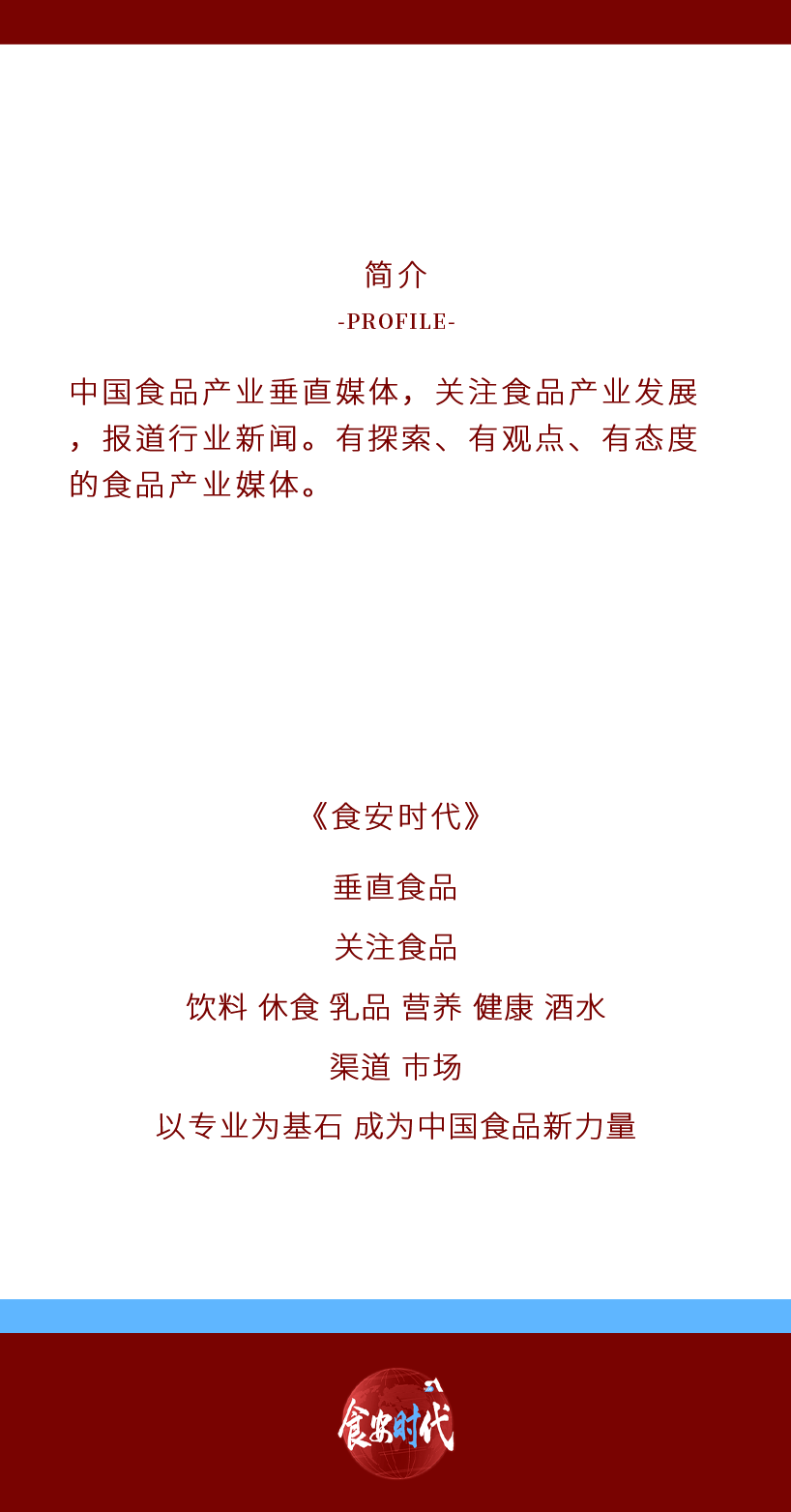 简介
-PROFILE-

中国食品产业垂直媒体，关注食品产业发展，报道行业新闻。有探索、有观点、有态度的食品产业媒体。

《食安时代》

垂直食品

关注食品

饮料 休食 乳品 营养 健康 酒水

渠道 市场

以专业为基石 成为中国食品新力量

食安时代